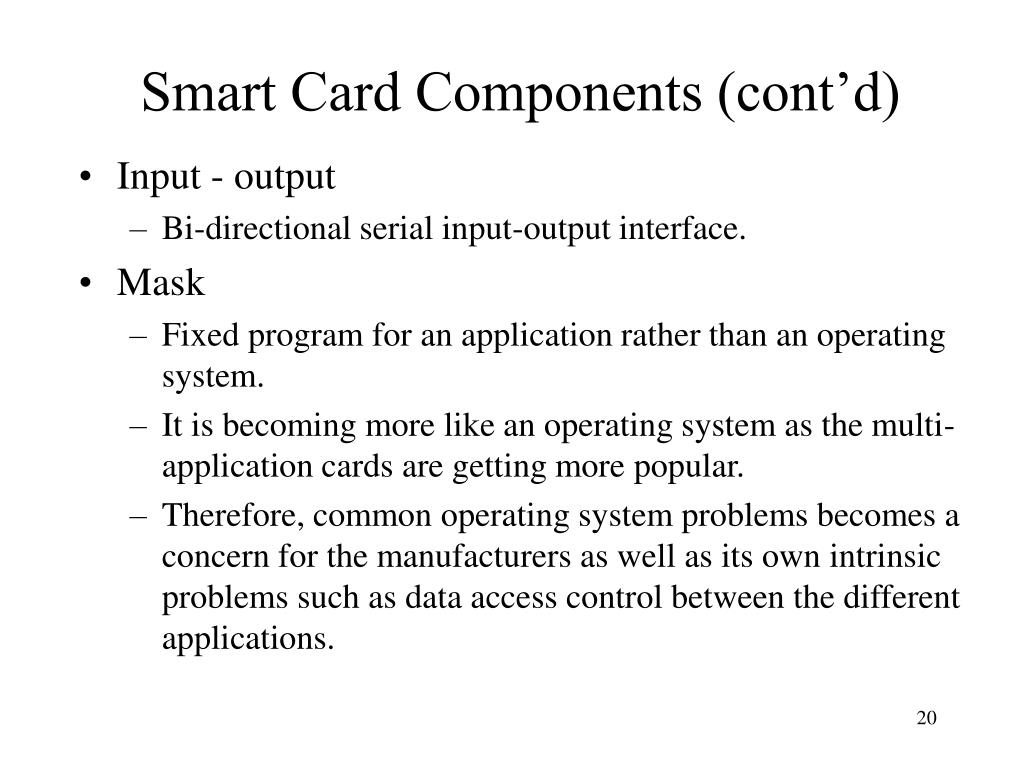 Smart Card Components (cont’d)

• Input - output
 – Bi-directional serial input-output interface.
• Mask
 – Fixed program for an application rather than an operating system.
 – It is becoming more like an operating system as the multi-application cards are getting more popular.
 – Therefore, common operating system problems becomes a concern for the manufacturers as well as its own intrinsic problems such as data access control between the different applications.

20